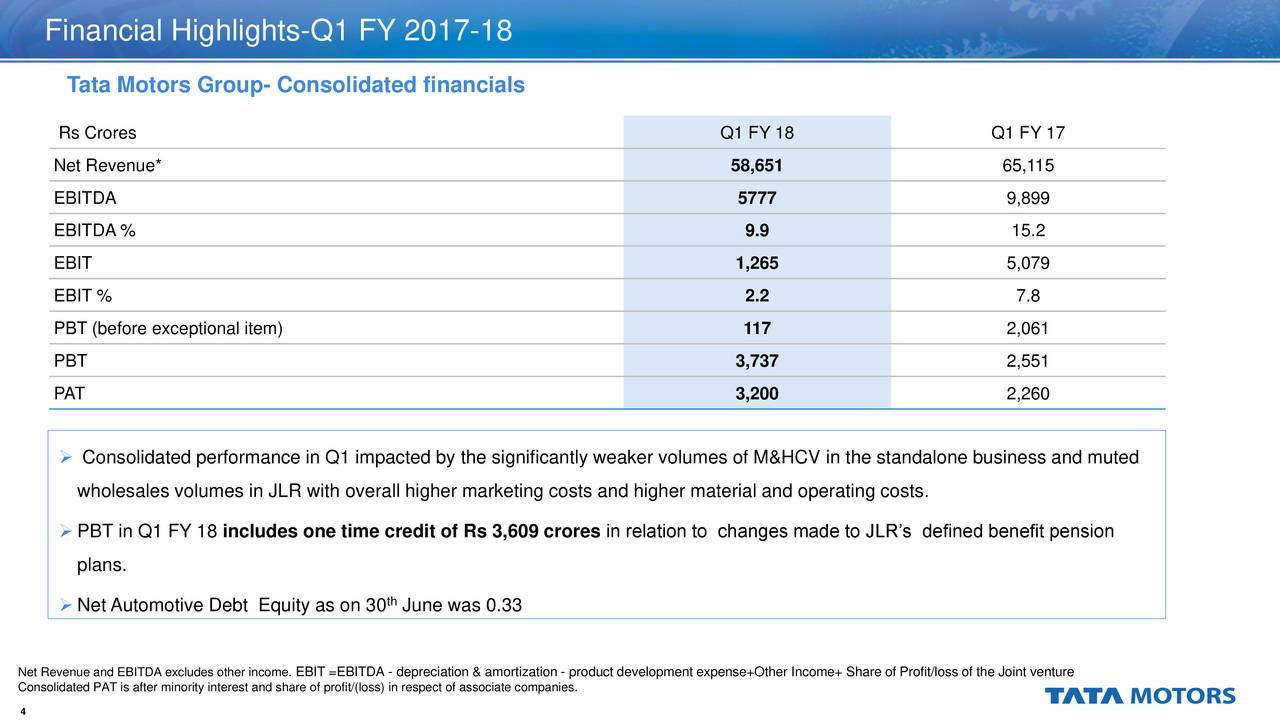 Financial Highlights-Q1 FY 2017-18

Tata Motors Group- Consolidated financials

| Rs Crores | Q1 FY 18 | Q1 FY 17 |
|---|---|---|
| Net Revenue* | 58,651 | 65,115 |
| EBITDA | 5777 | 9,899 |
| EBITDA % | 9.9 | 15.2 |
| EBIT | 1,265 | 5,079 |
| EBIT % | 2.2 | 7.8 |
| PBT (before exceptional item) | 117 | 2,061 |
| PBT | 3,737 | 2,551 |
| PAT | 3,200 | 2,260 |

➢ Consolidated performance in Q1 impacted by the significantly weaker volumes of M&HCV in the standalone business and muted wholesales volumes in JLR with overall higher marketing costs and higher material and operating costs.

➢ PBT in Q1 FY 18 includes one time credit of Rs 3,609 crores in relation to changes made to JLR's defined benefit pension plans.

➢ Net Automotive Debt Equity as on 30$^{th}$ June was 0.33

Net Revenue and EBITDA excludes other income. EBIT =EBITDA - depreciation & amortization - product development expense+Other Income+ Share of Profit/loss of the Joint venture
Consolidated PAT is after minority interest and share of profit/(loss) in respect of associate companies.

4

TATA MOTORS